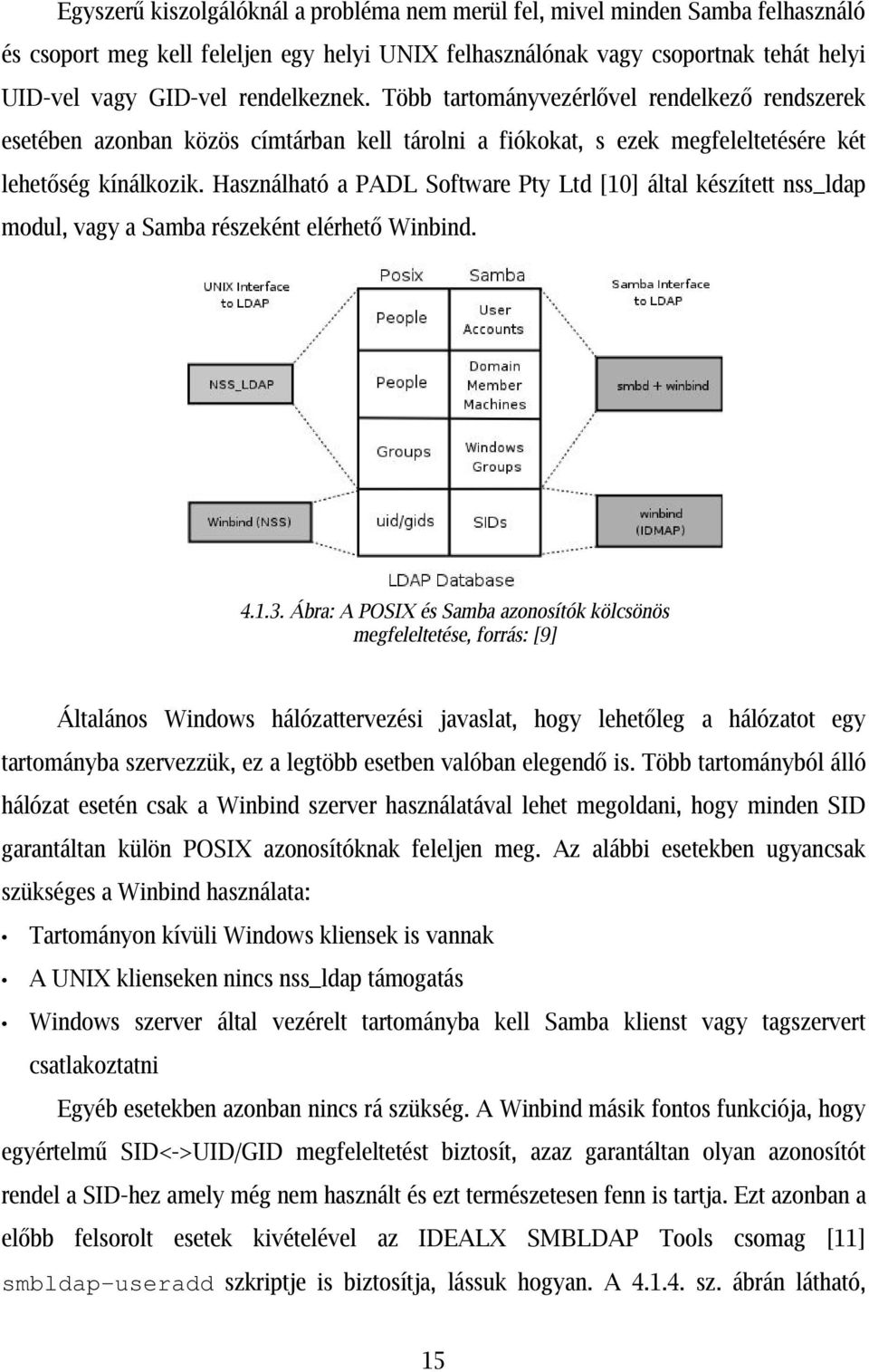 Egyszerű kiszolgálóknál a probléma nem merül fel, mivel minden Samba felhasználó és csoport meg kell feleljen egy helyi UNIX felhasználónak vagy csoportnak tehát helyi UID-vel vagy GID-vel rendelkeznek. Több tartományvezérlővel rendelkező rendszerek esetében azonban közös címtárban kell tárolni a fiókokat, s ezek megfeleltetésére két lehetőség kínálkozik. Használható a PADL Software Pty Ltd [10] által készített nss_ldap modul, vagy a Samba részeként elérhető Winbind.

UNIX Interface to LDAP
Posix
Samba
Samba Interface to LDAP
People
User Accounts
NSS_LDAP
People
Domain Member Machines
smbd + winbind
Groups
Windows Groups
Winbind (NSS)
uid/gids
SIDs
winbind (IDMAP)
LDAP Database

4.1.3. Ábra: A POSIX és Samba azonosítók kölcsönös megfeleltetése, forrás: [9]

Általános Windows hálózattervezési javaslat, hogy lehetőleg a hálózatot egy tartományba szervezzük, ez a legtöbb esetben valóban elegendő is. Több tartományból álló hálózat esetén csak a Winbind szerver használatával lehet megoldani, hogy minden SID garantáltan külön POSIX azonosítóknak feleljen meg. Az alábbi esetekben ugyancsak szükséges a Winbind használata:

• Tartományon kívüli Windows kliensek is vannak
• A UNIX klienseken nincs nss_ldap támogatás
• Windows szerver által vezérelt tartományba kell Samba klienst vagy tagszervert csatlakoztatni

Egyéb esetekben azonban nincs rá szükség. A Winbind másik fontos funkciója, hogy egyértelmű SID<->UID/GID megfeleltetést biztosít, azaz garantáltan olyan azonosítót rendel a SID-hez amely még nem használt és ezt természetesen fenn is tartja. Ezt azonban a előbb felsorolt esetek kivételével az IDEALX SMBLDAP Tools csomag [11] smbldap-useradd szkriptje is biztosítja, lássuk hogyan. A 4.1.4. sz. ábrán látható,

15